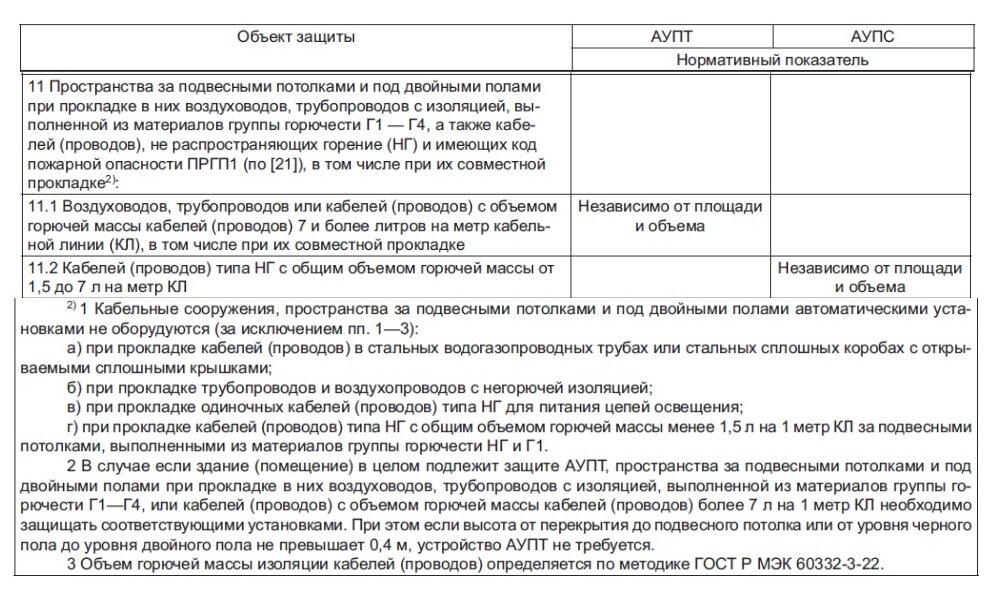 | Объект защиты | АУПТ | АУПС |
|---|---|---|
| | Нормативный показатель | |
| 11 Пространства за подвесными потолками и под двойными полами при прокладке в них воздуховодов, трубопроводов с изоляцией, выполненной из материалов группы горючести Г1 — Г4, а также кабелей (проводов), не распространяющих горение (НГ) и имеющих код пожарной опасности ПРГП1 (по [21]), в том числе при их совместной прокладке$^{2)}$: | | |
| 11.1 Воздуховодов, трубопроводов или кабелей (проводов) с объемом горючей массы кабелей (проводов) 7 и более литров на метр кабельной линии (КЛ), в том числе при их совместной прокладке | Независимо от площади и объема | |
| 11.2 Кабелей (проводов) типа НГ с общим объемом горючей массы от 1,5 до 7 л на метр КЛ | | Независимо от площади и объема |

$^{2)}$ 1 Кабельные сооружения, пространства за подвесными потолками и под двойными полами автоматическими установками не оборудуются (за исключением пп. 1—3):

а) при прокладке кабелей (проводов) в стальных водогазопроводных трубах или стальных сплошных коробах с открываемыми сплошными крышками;

б) при прокладке трубопроводов и воздухопроводов с негорючей изоляцией;

в) при прокладке одиночных кабелей (проводов) типа НГ для питания цепей освещения;

г) при прокладке кабелей (проводов) типа НГ с общим объемом горючей массы менее 1,5 л на 1 метр КЛ за подвесными потолками, выполненными из материалов группы горючести НГ и Г1.

2 В случае если здание (помещение) в целом подлежит защите АУПТ, пространства за подвесными потолками и под двойными полами при прокладке в них воздуховодов, трубопроводов с изоляцией, выполненной из материалов группы горючести Г1—Г4, или кабелей (проводов) с объемом горючей массы кабелей (проводов) более 7 л на 1 метр КЛ необходимо защищать соответствующими установками. При этом если высота от перекрытия до подвесного потолка или от уровня черного пола до уровня двойного пола не превышает 0,4 м, устройство АУПТ не требуется.

3 Объем горючей массы изоляции кабелей (проводов) определяется по методике ГОСТ Р МЭК 60332-3-22.